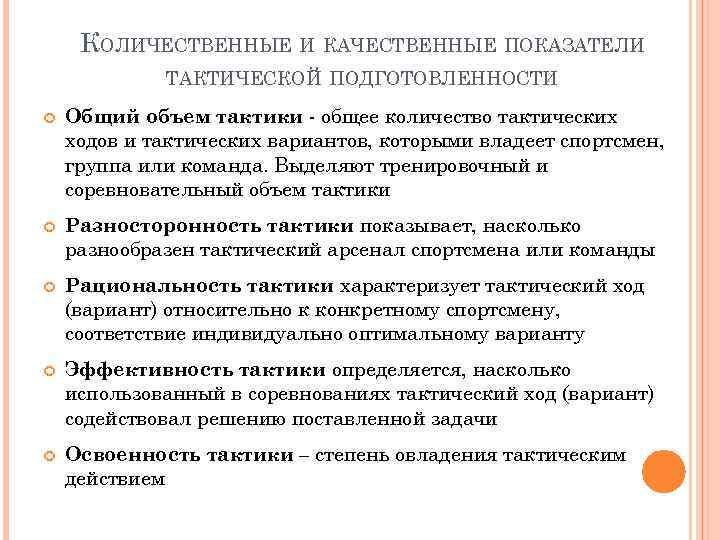 Количественные и качественные показатели тактической подготовленности

Общий объем тактики - общее количество тактических ходов и тактических вариантов, которыми владеет спортсмен, группа или команда. Выделяют тренировочный и соревновательный объем тактики

Разносторонность тактики показывает, насколько разнообразен тактический арсенал спортсмена или команды

Рациональность тактики характеризует тактический ход (вариант) относительно к конкретному спортсмену, соответствие индивидуально оптимальному варианту

Эффективность тактики определяется, насколько использованный в соревнованиях тактический ход (вариант) содействовал решению поставленной задачи

Освоенность тактики – степень овладения тактическим действием